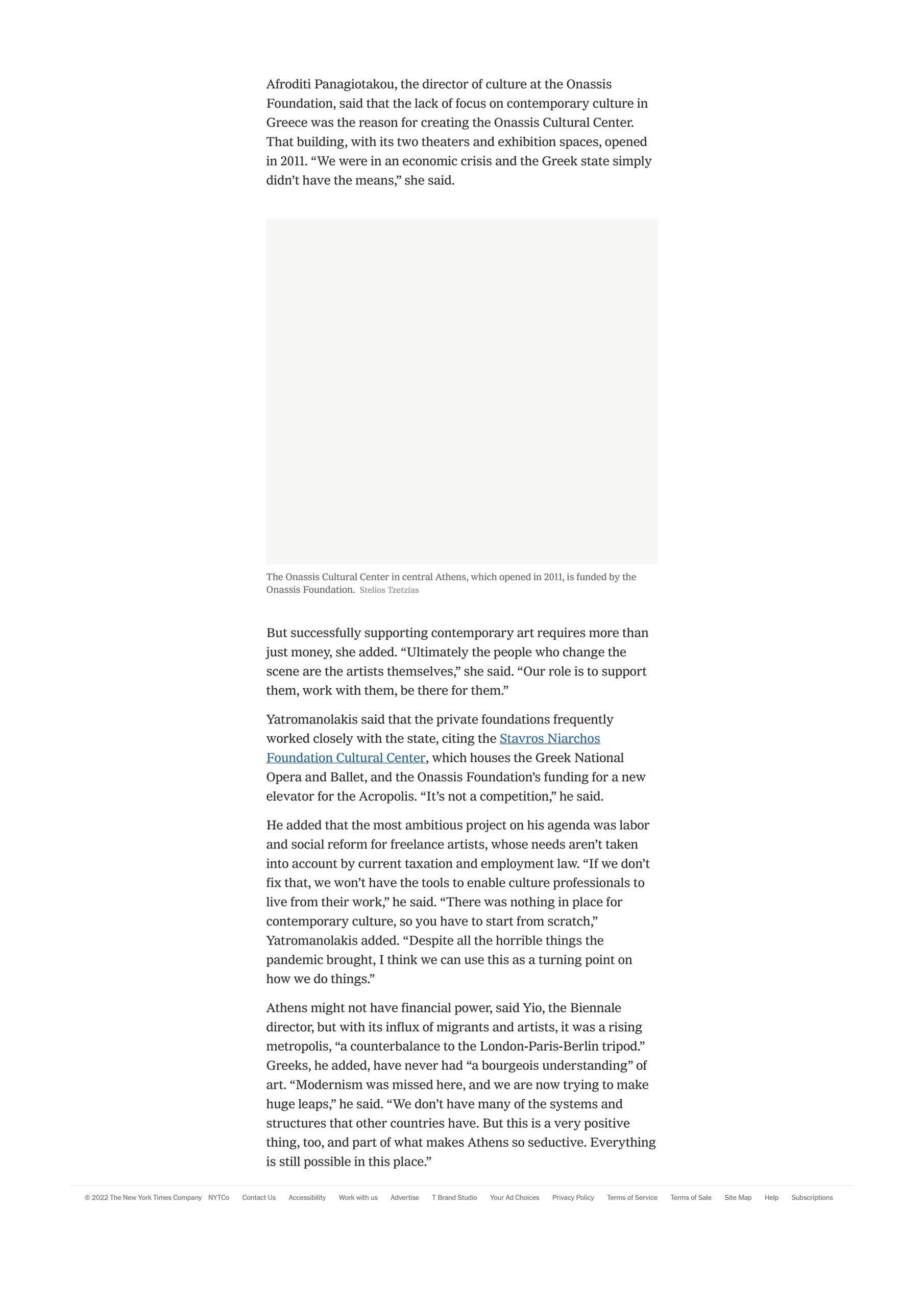 Afroditi Panagiotakou, the director of culture at the Onassis Foundation, said that the lack of focus on contemporary culture in Greece was the reason for creating the Onassis Cultural Center. That building, with its two theaters and exhibition spaces, opened in 2011. “We were in an economic crisis and the Greek state simply didn’t have the means,” she said.

The Onassis Cultural Center in central Athens, which opened in 2011, is funded by the Onassis Foundation. Stelios Tzetzias

But successfully supporting contemporary art requires more than just money, she added. “Ultimately the people who change the scene are the artists themselves,” she said. “Our role is to support them, work with them, be there for them.”

Yatromanolakis said that the private foundations frequently worked closely with the state, citing the Stavros Niarchos Foundation Cultural Center, which houses the Greek National Opera and Ballet, and the Onassis Foundation’s funding for a new elevator for the Acropolis. “It’s not a competition,” he said.

He added that the most ambitious project on his agenda was labor and social reform for freelance artists, whose needs aren’t taken into account by current taxation and employment law. “If we don’t fix that, we won’t have the tools to enable culture professionals to live from their work,” he said. “There was nothing in place for contemporary culture, so you have to start from scratch,” Yatromanolakis added. “Despite all the horrible things the pandemic brought, I think we can use this as a turning point on how we do things.”

Athens might not have financial power, said Yio, the Biennale director, but with its influx of migrants and artists, it was a rising metropolis, “a counterbalance to the London-Paris-Berlin tripod.” Greeks, he added, have never had “a bourgeois understanding” of art. “Modernism was missed here, and we are now trying to make huge leaps,” he said. “We don’t have many of the systems and structures that other countries have. But this is a very positive thing, too, and part of what makes Athens so seductive. Everything is still possible in this place.”

© 2022 The New York Times Company NYTCo Contact Us Accessibility Work with us Advertise T Brand Studio Your Ad Choices Privacy Policy Terms of Service Terms of Sale Site Map Help Subscriptions